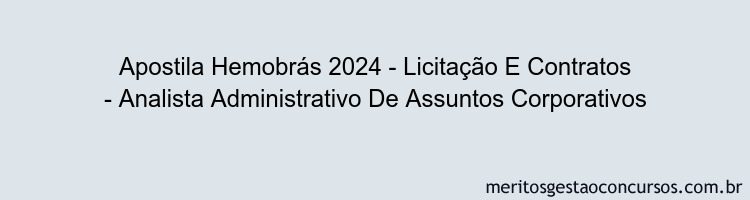 Apostila Hemobrás 2024 - Licitação E Contratos - Analista Administrativo De Assuntos Corporativos

meritosgestaoconcursos.com.br